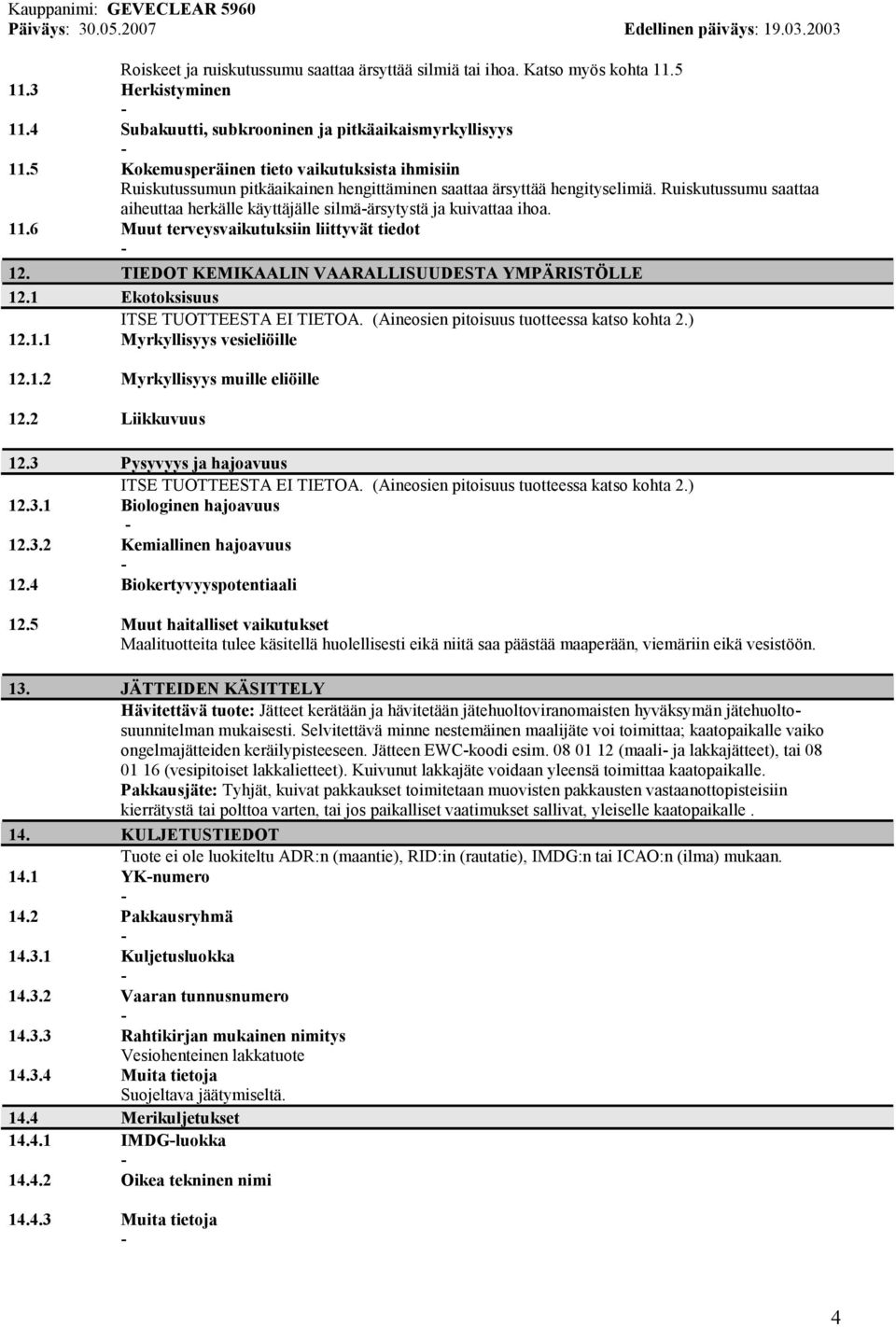 Kauppanimi: GEVECLEAR 5960
Päiväys: 30.05.2007 Edellinen päiväys: 19.03.2003

Roiskeet ja ruiskutussumu saattaa ärsyttää silmiä tai ihoa. Katso myös kohta 11.5

11.3 Herkistyminen
-

11.4 Subakuutti, subkrooninen ja pitkäaikaismyrkyllisyys
-

11.5 Kokemusperäinen tieto vaikutuksista ihmisiin
Ruiskutussumun pitkäaikainen hengittäminen saattaa ärsyttää hengityselimiä. Ruiskutussumu saattaa aiheuttaa herkälle käyttäjälle silmä-ärsytystä ja kuivattaa ihoa.

11.6 Muut terveysvaikutuksiin liittyvät tiedot
-

12. TIEDOT KEMIKAALIN VAARALLISUUDESTA YMPÄRISTÖLLE

12.1 Ekotoksisuus
ITSE TUOTTEESTA EI TIETOA. (Aineosien pitoisuus tuotteessa katso kohta 2.)

12.1.1 Myrkyllisyys vesieliöille

12.1.2 Myrkyllisyys muille eliöille

12.2 Liikkuvuus

12.3 Pysyvyys ja hajoavuus
ITSE TUOTTEESTA EI TIETOA. (Aineosien pitoisuus tuotteessa katso kohta 2.)

12.3.1 Biologinen hajoavuus
-

12.3.2 Kemiallinen hajoavuus
-

12.4 Biokertyvyyspotentiaali

12.5 Muut haitalliset vaikutukset
Maalituotteita tulee käsitellä huolellisesti eikä niitä saa päästää maaperään, viemäriin eikä vesistöön.

13. JÄTTEIDEN KÄSITTELY
Hävitettävä tuote: Jätteet kerätään ja hävitetään jätehuoltoviranomaisten hyväksymän jätehuoltosuunnitelman mukaisesti. Selvitettävä minne nestemäinen maalijäte voi toimittaa; kaatopaikalle vaiko ongelmajätteiden keräilypisteeseen. Jätteen EWC-koodi esim. 08 01 12 (maali- ja lakkajätteet), tai 08 01 16 (vesipitoiset lakkalietteet). Kuivunut lakkajäte voidaan yleensä toimittaa kaatopaikalle.
Pakkausjäte: Tyhjät, kuivat pakkaukset toimitetaan muovisten pakkausten vastaanottopisteisiin kierrätystä tai polttoa varten, tai jos paikalliset vaatimukset sallivat, yleiselle kaatopaikalle .

14. KULJETUSTIEDOT
Tuote ei ole luokiteltu ADR:n (maantie), RID:in (rautatie), IMDG:n tai ICAO:n (ilma) mukaan.

14.1 YK-numero
-

14.2 Pakkausryhmä
-

14.3.1 Kuljetusluokka
-

14.3.2 Vaaran tunnusnumero
-

14.3.3 Rahtikirjan mukainen nimitys
Vesiohenteinen lakkatuote

14.3.4 Muita tietoja
Suojeltava jäätymiseltä.

14.4 Merikuljetukset

14.4.1 IMDG-luokka
-

14.4.2 Oikea tekninen nimi

14.4.3 Muita tietoja
-

4